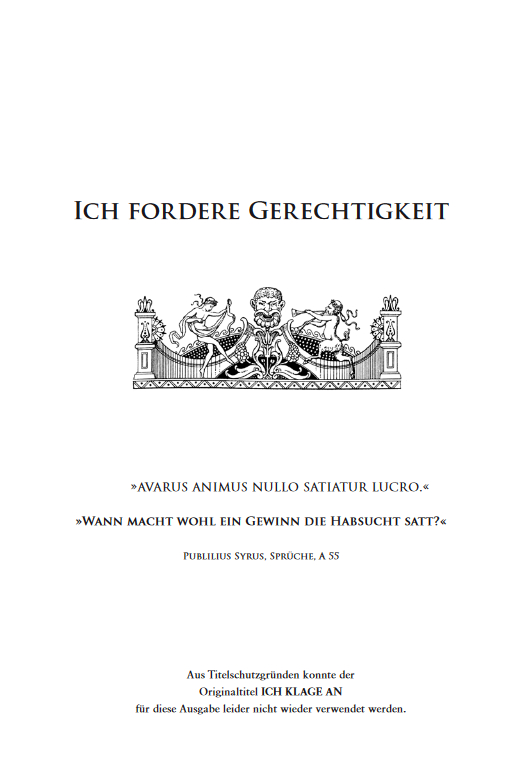 ICH FORDERE GERECHTIGKEIT

»AVARUS ANIMUS NULLO SATIATUR LUCRO.«

»WANN MACHT WOHL EIN GEWINN DIE HABSUCHT SATT?«

PUBLILIUS SYRUS, SPRÜCHE, A 55

Aus Titelschutzgründen konnte der
Originaltitel ICH KLAGE AN
für diese Ausgabe leider nicht wieder verwendet werden.